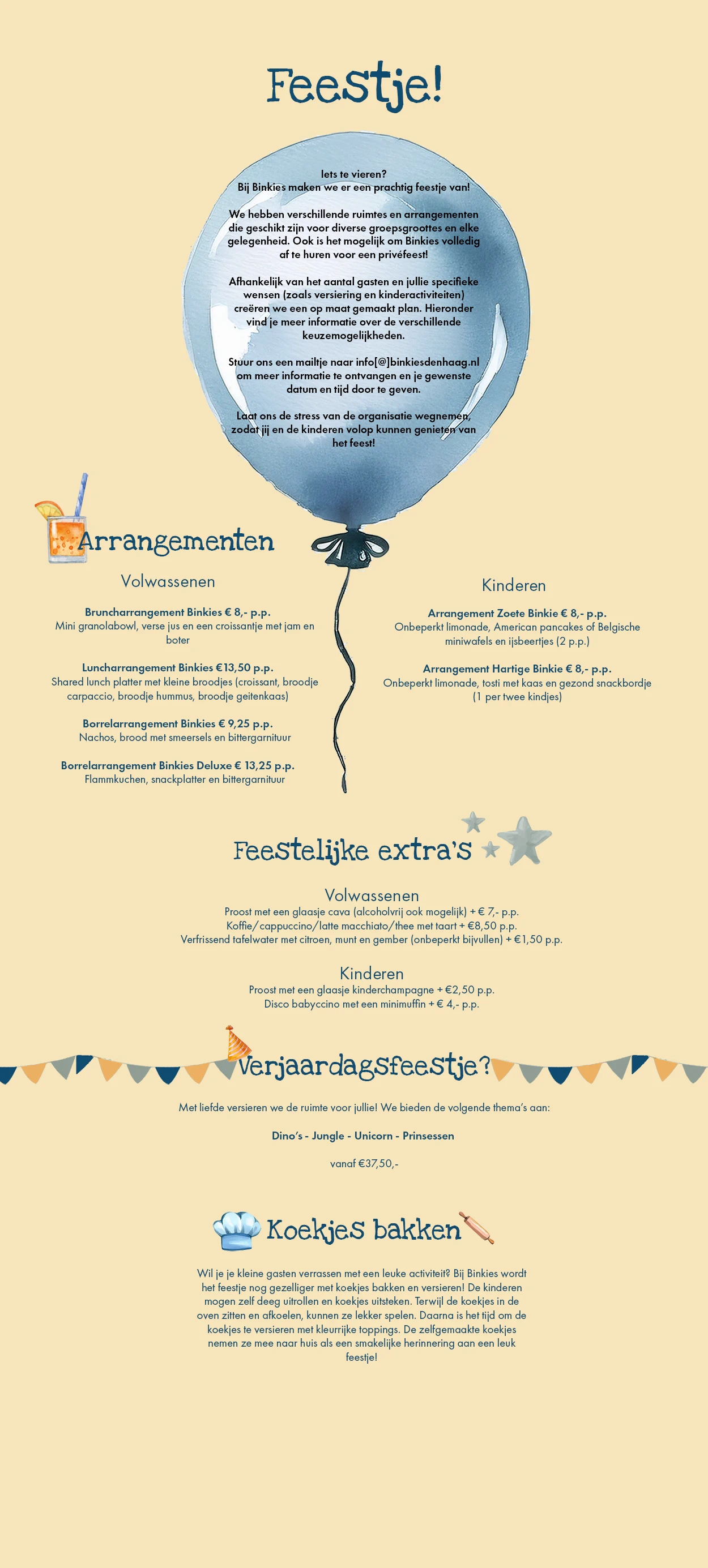 Feestje!

Iets te vieren?
Bij Binkies maken we er een prachtig feestje van!

We hebben verschillende ruimtes en arrangementen die geschikt zijn voor diverse groepsgroottes en elke gelegenheid. Ook is het mogelijk om Binkies volledig af te huren voor een privéfeest!

Afhankelijk van het aantal gasten en jullie specifieke wensen (zoals versiering en kinderactiviteiten) creëren we een op maat gemaakt plan. Hieronder vind je meer informatie over de verschillende keuzemogelijkheden.

Stuur ons een mailtje naar info[@]binkiesdenhaag.nl om meer informatie te ontvangen en je gewenste datum en tijd door te geven.

Laat ons de stress van de organisatie wegnemen, zodat jij en de kinderen volop kunnen genieten van het feest!

Arrangementen

Volwassenen

Bruncharrangement Binkies € 8,- p.p.
Mini granolabowl, verse jus en een croissantje met jam en boter

Luncharrangement Binkies €13,50 p.p.
Shared lunch platter met kleine broodjes (croissant, broodje carpaccio, broodje hummus, broodje geitenkaas)

Borrelarrangement Binkies € 9,25 p.p.
Nachos, brood met smeersels en bittergarnituur

Borrelarrangement Binkies Deluxe € 13,25 p.p.
Flammkuchen, snackplatter en bittergarnituur

Kinderen

Arrangement Zoete Binkie € 8,- p.p.
Onbeperkt limonade, American pancakes of Belgische miniwafels en ijsbeertjes (2 p.p.)

Arrangement Hartige Binkie € 8,- p.p.
Onbeperkt limonade, tosti met kaas en gezond snackbordje (1 per twee kindjes)

Feestelijke extra's

Volwassenen
Proost met een glaasje cava (alcoholvrij ook mogelijk) + € 7,- p.p.
Koffie/cappuccino/latte macchiato/thee met taart + €8,50 p.p.
Verfrissend tafelwater met citroen, munt en gember (onbeperkt bijvullen) + €1,50 p.p.

Kinderen
Proost met een glaasje kinderchampagne + €2,50 p.p.
Disco babyccino met een minimuffin + € 4,- p.p.

Verjaardagsfeestje?

Met liefde versieren we de ruimte voor jullie! We bieden de volgende thema's aan:

Dino's - Jungle - Unicorn - Prinsessen

vanaf €37,50,-

Koekjes bakken

Wil je je kleine gasten verrassen met een leuke activiteit? Bij Binkies wordt het feestje nog gezelliger met koekjes bakken en versieren! De kinderen mogen zelf deeg uitrollen en koekjes uitsteken. Terwijl de koekjes in de oven zitten en afkoelen, kunnen ze lekker spelen. Daarna is het tijd om de koekjes te versieren met kleurrijke toppings. De zelfgemaakte koekjes nemen ze mee naar huis als een smakelijke herinnering aan een leuk feestje!